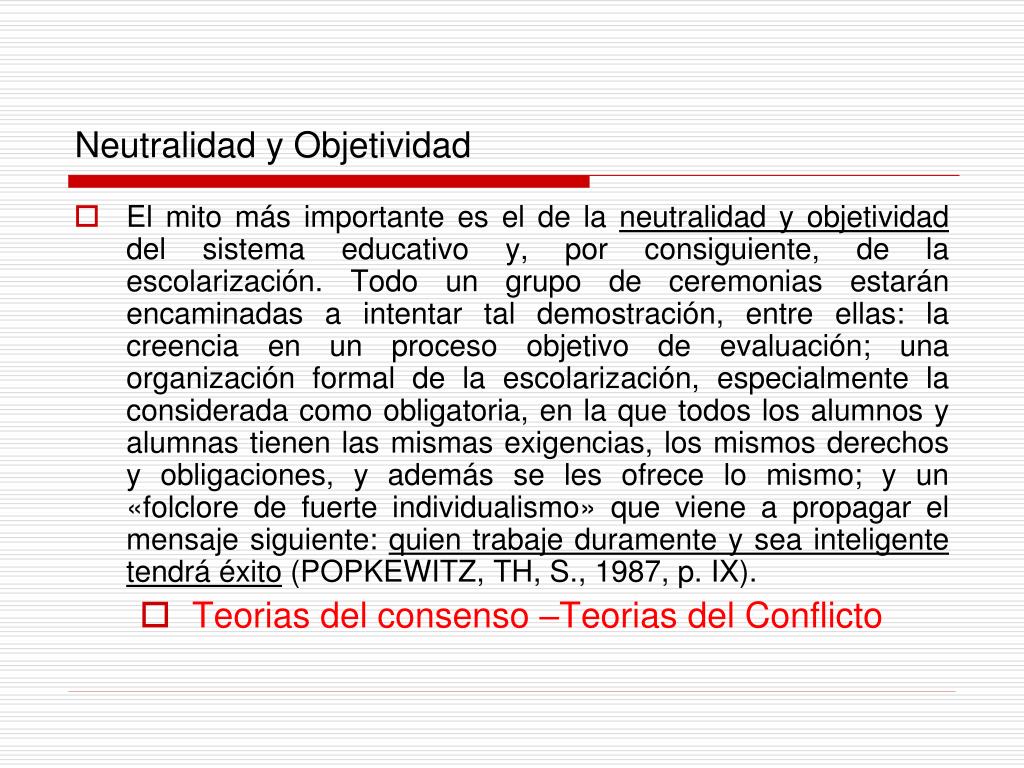 Neutralidad y Objetividad

El mito más importante es el de la neutralidad y objetividad del sistema educativo y, por consiguiente, de la escolarización. Todo un grupo de ceremonias estarán encaminadas a intentar tal demostración, entre ellas: la creencia en un proceso objetivo de evaluación; una organización formal de la escolarización, especialmente la considerada como obligatoria, en la que todos los alumnos y alumnas tienen las mismas exigencias, los mismos derechos y obligaciones, y además se les ofrece lo mismo; y un «folclore de fuerte individualismo» que viene a propagar el mensaje siguiente: quien trabaje duramente y sea inteligente tendrá éxito (POPKEWITZ, TH, S., 1987, p. IX).

Teorias del consenso –Teorias del Conflicto